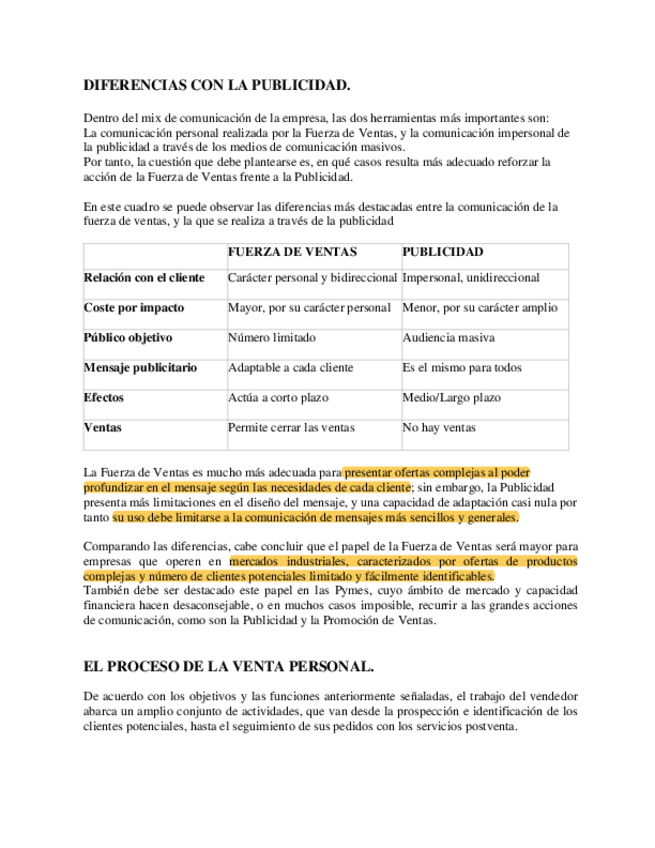 DIFERENCIAS CON LA PUBLICIDAD.

Dentro del mix de comunicación de la empresa, las dos herramientas más importantes son:
La comunicación personal realizada por la Fuerza de Ventas, y la comunicación impersonal de la publicidad a través de los medios de comunicación masivos.
Por tanto, la cuestión que debe plantearse es, en qué casos resulta más adecuado reforzar la acción de la Fuerza de Ventas frente a la Publicidad.

En este cuadro se puede observar las diferencias más destacadas entre la comunicación de la fuerza de ventas, y la que se realiza a través de la publicidad

| | FUERZA DE VENTAS | PUBLICIDAD |
|---|---|---|
| Relación con el cliente | Carácter personal y bidireccional | Impersonal, unidireccional |
| Coste por impacto | Mayor, por su carácter personal | Menor, por su carácter amplio |
| Público objetivo | Número limitado | Audiencia masiva |
| Mensaje publicitario | Adaptable a cada cliente | Es el mismo para todos |
| Efectos | Actúa a corto plazo | Medio/Largo plazo |
| Ventas | Permite cerrar las ventas | No hay ventas |

La Fuerza de Ventas es mucho más adecuada para presentar ofertas complejas al poder profundizar en el mensaje según las necesidades de cada cliente; sin embargo, la Publicidad presenta más limitaciones en el diseño del mensaje, y una capacidad de adaptación casi nula por tanto su uso debe limitarse a la comunicación de mensajes más sencillos y generales.

Comparando las diferencias, cabe concluir que el papel de la Fuerza de Ventas será mayor para empresas que operen en mercados industriales, caracterizados por ofertas de productos complejas y número de clientes potenciales limitado y fácilmente identificables.
También debe ser destacado este papel en las Pymes, cuyo ámbito de mercado y capacidad financiera hacen desaconsejable, o en muchos casos imposible, recurrir a las grandes acciones de comunicación, como son la Publicidad y la Promoción de Ventas.

EL PROCESO DE LA VENTA PERSONAL.

De acuerdo con los objetivos y las funciones anteriormente señaladas, el trabajo del vendedor abarca un amplio conjunto de actividades, que van desde la prospección e identificación de los clientes potenciales, hasta el seguimiento de sus pedidos con los servicios postventa.